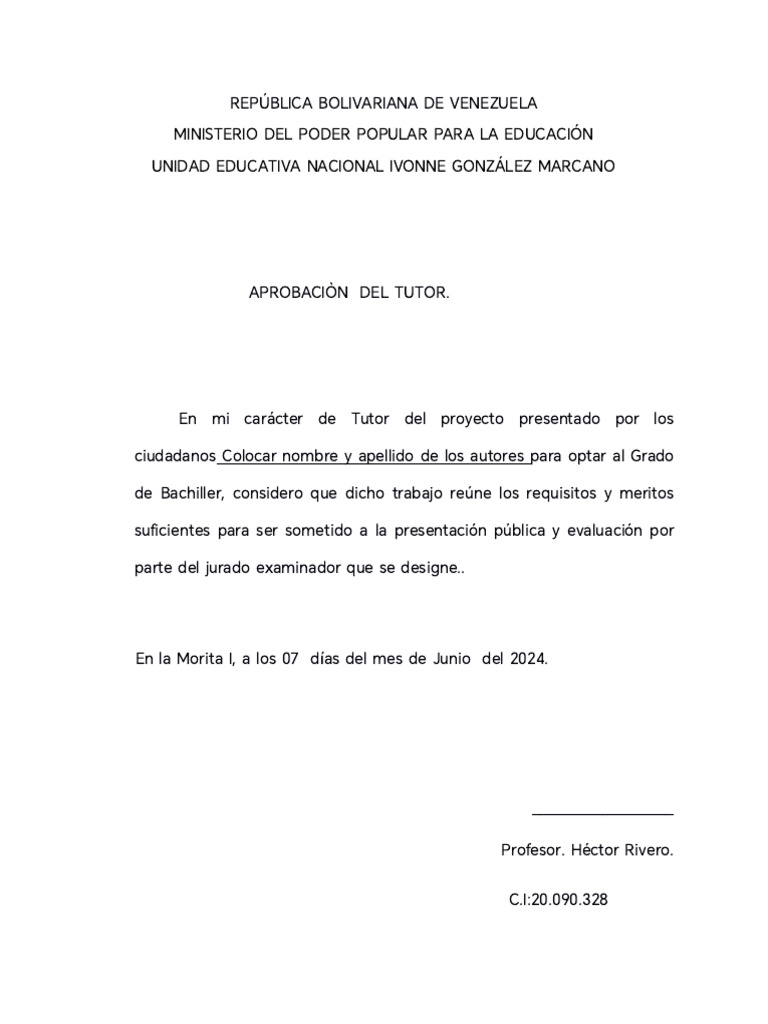 REPÚBLICA BOLIVARIANA DE VENEZUELA
MINISTERIO DEL PODER POPULAR PARA LA EDUCACIÓN
UNIDAD EDUCATIVA NACIONAL IVONNE GONZÁLEZ MARCANO

APROBACIÒN DEL TUTOR.

En mi carácter de Tutor del proyecto presentado por los ciudadanos Colocar nombre y apellido de los autores para optar al Grado de Bachiller, considero que dicho trabajo reúne los requisitos y meritos suficientes para ser sometido a la presentación pública y evaluación por parte del jurado examinador que se designe..

En la Morita I, a los 07 días del mes de Junio del 2024.

Profesor. Héctor Rivero.

C.I:20.090.328